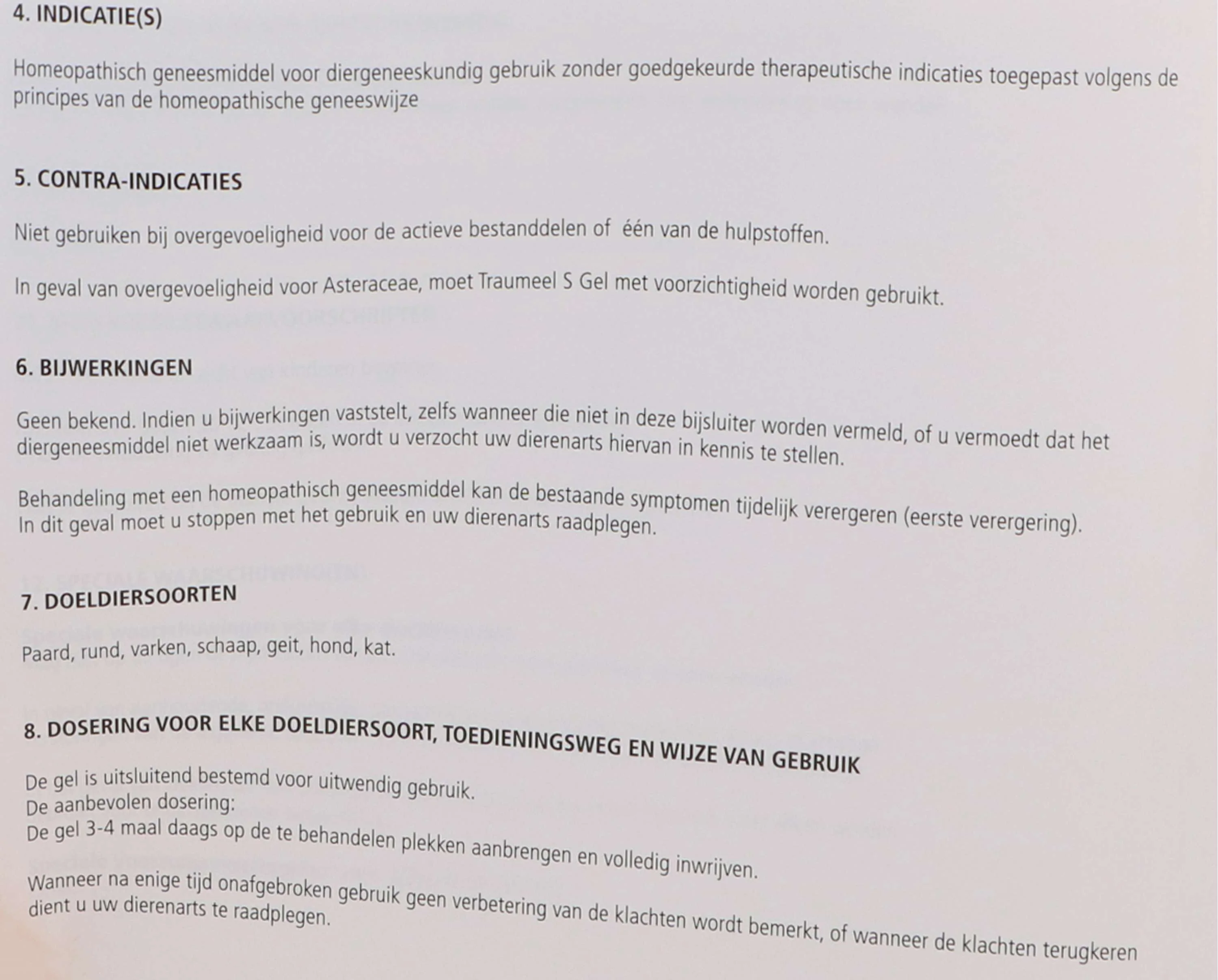 4. INDICATIE(S)

Homeopathisch geneesmiddel voor diergeneeskundig gebruik zonder goedgekeurde therapeutische indicaties toegepast volgens de principes van de homeopathische geneeswijze

5. CONTRA-INDICATIES

Niet gebruiken bij overgevoeligheid voor de actieve bestanddelen of één van de hulpstoffen.

In geval van overgevoeligheid voor Asteraceae, moet Traumeel S Gel met voorzichtigheid worden gebruikt.

6. BIJWERKINGEN

Geen bekend. Indien u bijwerkingen vaststelt, zelfs wanneer die niet in deze bijsluiter worden vermeld, of u vermoedt dat het diergeneesmiddel niet werkzaam is, wordt u verzocht uw dierenarts hiervan in kennis te stellen.

Behandeling met een homeopathisch geneesmiddel kan de bestaande symptomen tijdelijk verergeren (eerste verergering). In dit geval moet u stoppen met het gebruik en uw dierenarts raadplegen.

7. DOELDIERSOORTEN

Paard, rund, varken, schaap, geit, hond, kat.

8. DOSERING VOOR ELKE DOELDIERSOORT, TOEDIENINGSWEG EN WIJZE VAN GEBRUIK

De gel is uitsluitend bestemd voor uitwendig gebruik.
De aanbevolen dosering:
De gel 3-4 maal daags op de te behandelen plekken aanbrengen en volledig inwrijven.

Wanneer na enige tijd onafgebroken gebruik geen verbetering van de klachten wordt bemerkt, of wanneer de klachten terugkeren dient u uw dierenarts te raadplegen.